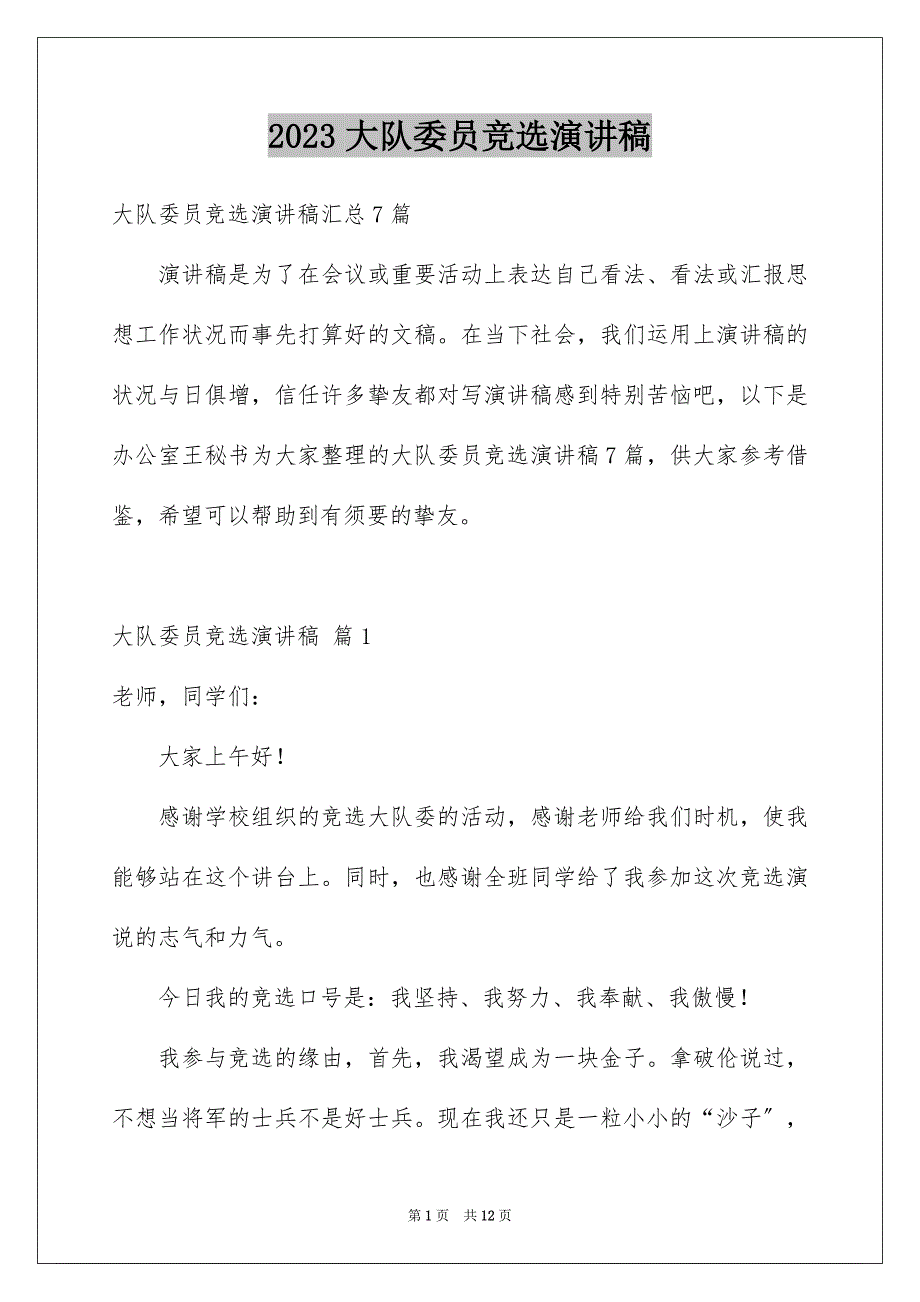 2023 大队委员竞选演讲稿

大队委员竞选演讲稿汇总 7 篇

演讲稿是为了在会议或重要活动上表达自己看法、看法或汇报思想工作状况而事先打算好的文稿。在当下社会，我们运用上演讲稿的状况与日俱增，信任许多挚友都对写演讲稿感到特别苦恼吧，以下是办公室王秘书为大家整理的大队委员竞选演讲稿 7 篇，供大家参考借鉴，希望可以帮助到有须要的挚友。

大队委员竞选演讲稿 篇 1

老师，同学们：

大家上午好！

感谢学校组织的竞选大队委的活动，感谢老师给我们时机，使我能够站在这个讲台上。同时，也感谢全班同学给了我参加这次竞选演说的志气和力气。

今日我的竞选口号是：我坚持、我努力、我奉献、我傲慢！

我参与竞选的缘由，首先，我渴望成为一块金子。拿破伦说过，不想当将军的士兵不是好士兵。现在我还只是一粒小小的“沙子”，

第 1 页　共 12 页